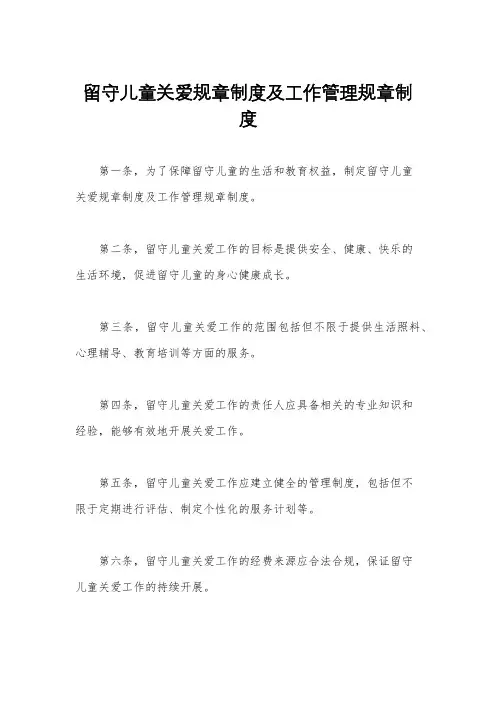 留守儿童关爱规章制度及工作管理规章制度

第一条，为了保障留守儿童的生活和教育权益，制定留守儿童关爱规章制度及工作管理规章制度。

第二条，留守儿童关爱工作的目标是提供安全、健康、快乐的生活环境，促进留守儿童的身心健康成长。

第三条，留守儿童关爱工作的范围包括但不限于提供生活照料、心理辅导、教育培训等方面的服务。

第四条，留守儿童关爱工作的责任人应具备相关的专业知识和经验，能够有效地开展关爱工作。

第五条，留守儿童关爱工作应建立健全的管理制度，包括但不限于定期进行评估、制定个性化的服务计划等。

第六条，留守儿童关爱工作的经费来源应合法合规，保证留守儿童关爱工作的持续开展。